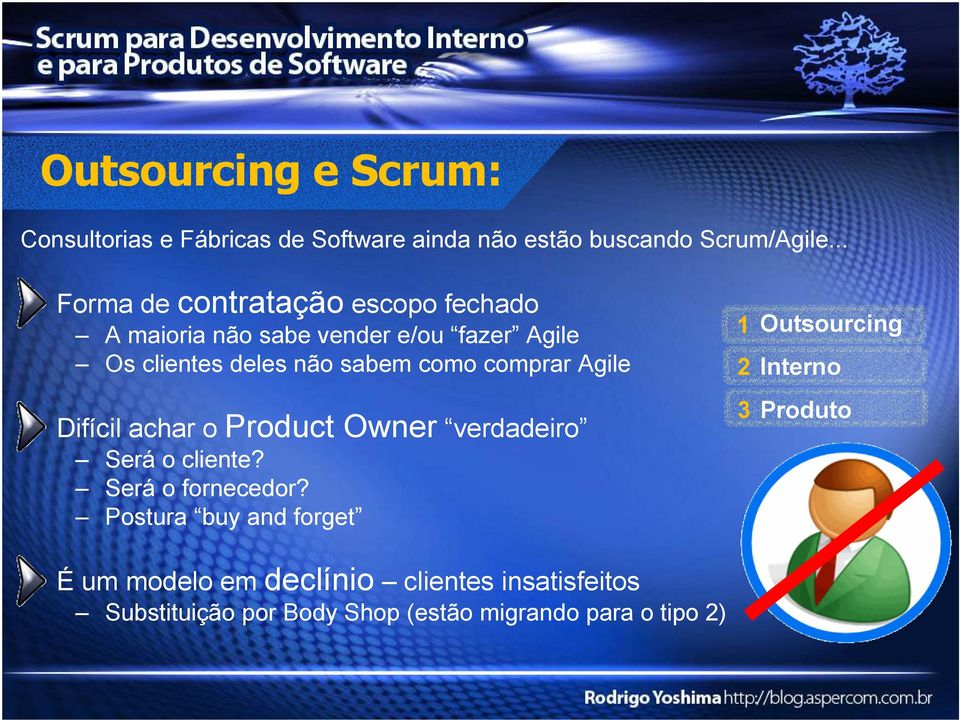 Scrum para Desenvolvimento Interno e para Produtos de Software

Outsourcing e Scrum:

Consultorias e Fábricas de Software ainda não estão buscando Scrum/Agile...

Forma de contratação escopo fechado
– A maioria não sabe vender e/ou “fazer” Agile
– Os clientes deles não sabem como comprar Agile

Difícil achar o Product Owner “verdadeiro”
– Será o cliente?
– Será o fornecedor?
– Postura “buy and forget”

É um modelo em declínio – clientes insatisfeitos
– Substituição por Body Shop (estão migrando para o tipo 2)

1 Outsourcing
2 Interno
3 Produto

Rodrigo Yoshima http://blog.aspercom.com.br